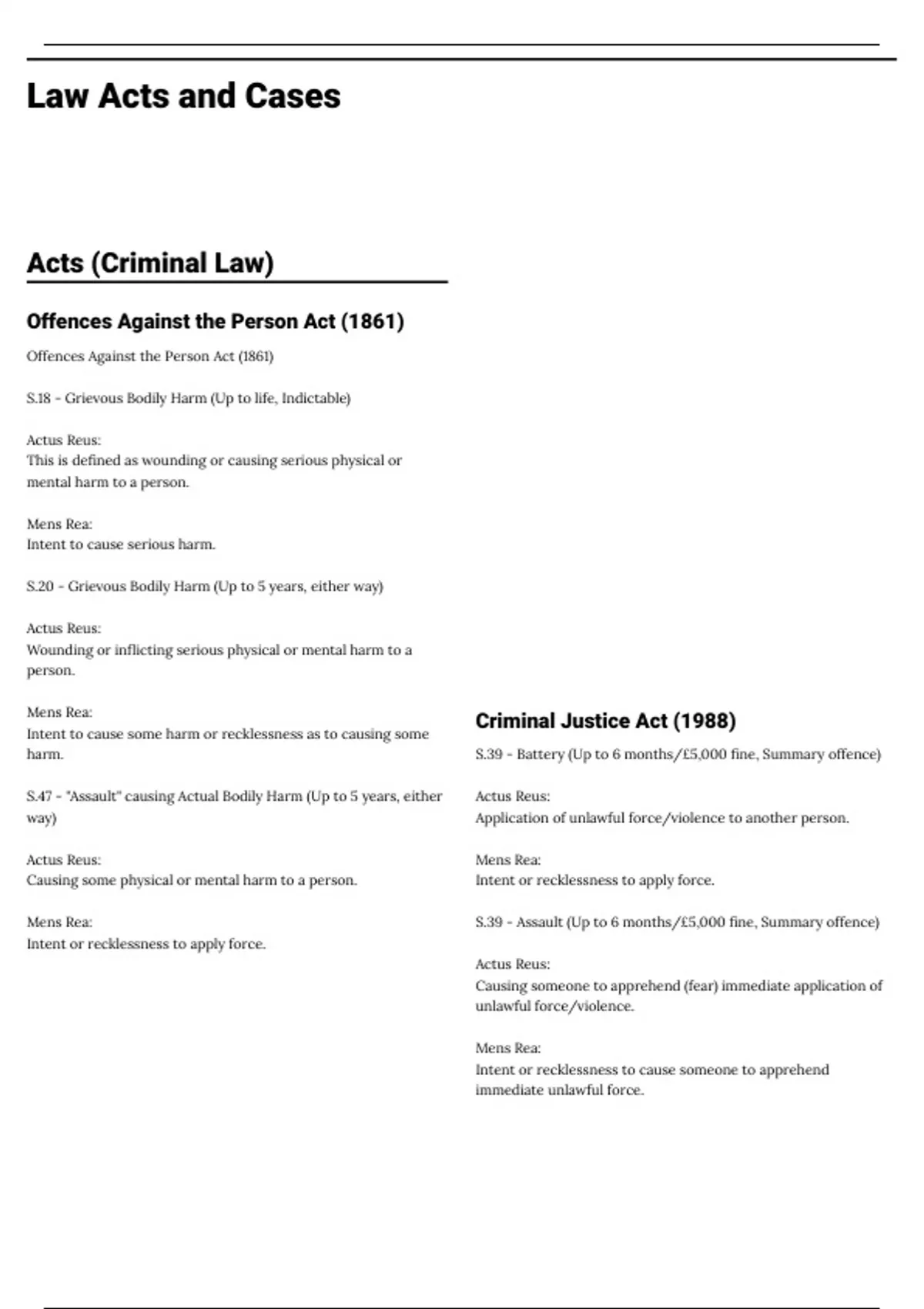 Law Acts and Cases

Acts (Criminal Law)

Offences Against the Person Act (1861)

Offences Against the Person Act (1861)

S.18 - Grievous Bodily Harm (Up to life, Indictable)

Actus Reus:
This is defined as wounding or causing serious physical or mental harm to a person.

Mens Rea:
Intent to cause serious harm.

S.20 - Grievous Bodily Harm (Up to 5 years, either way)

Actus Reus:
Wounding or inflicting serious physical or mental harm to a person.

Mens Rea:
Intent to cause some harm or recklessness as to causing some harm.

S.47 - "Assault" causing Actual Bodily Harm (Up to 5 years, either way)

Actus Reus:
Causing some physical or mental harm to a person.

Mens Rea:
Intent or recklessness to apply force.

Criminal Justice Act (1988)

S.39 - Battery (Up to 6 months/£5,000 fine, Summary offence)

Actus Reus:
Application of unlawful force/violence to another person.

Mens Rea:
Intent or recklessness to apply force.

S.39 - Assault (Up to 6 months/£5,000 fine, Summary offence)

Actus Reus:
Causing someone to apprehend (fear) immediate application of unlawful force/violence.

Mens Rea:
Intent or recklessness to cause someone to apprehend immediate unlawful force.